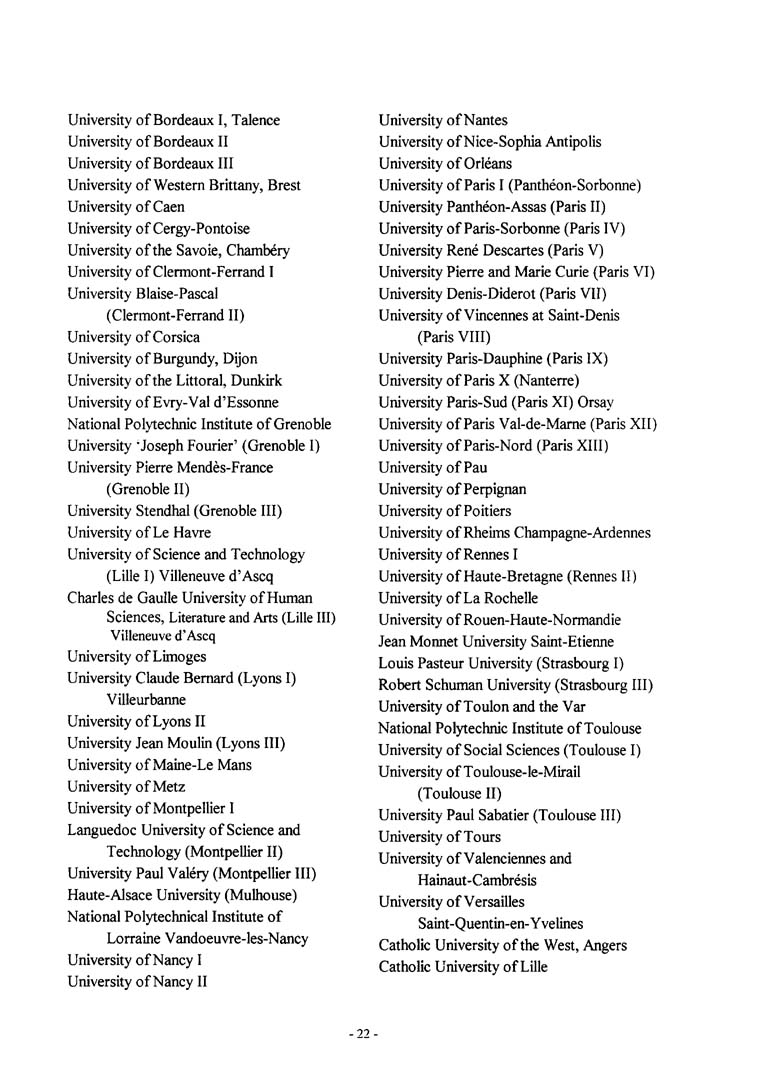 University of Bordeaux I, Talence
University of Bordeaux II
University of Bordeaux III
University of Western Brittany, Brest
University of Caen
University of Cergy-Pontoise
University of the Savoie, Chambéry
University of Clermont-Ferrand I
University Blaise-Pascal (Clermont-Ferrand II)
University of Corsica
University of Burgundy, Dijon
University of the Littoral, Dunkirk
University of Evry-Val d'Essonne
National Polytechnic Institute of Grenoble
University 'Joseph Fourier' (Grenoble I)
University Pierre Mendès-France (Grenoble II)
University Stendhal (Grenoble III)
University of Le Havre
University of Science and Technology (Lille I) Villeneuve d'Ascq
Charles de Gaulle University of Human Sciences, Literature and Arts (Lille III) Villeneuve d'Ascq
University of Limoges
University Claude Bernard (Lyons I) Villeurbanne
University of Lyons II
University Jean Moulin (Lyons III)
University of Maine-Le Mans
University of Metz
University of Montpellier I
Languedoc University of Science and Technology (Montpellier II)
University Paul Valéry (Montpellier III)
Haute-Alsace University (Mulhouse)
National Polytechnical Institute of Lorraine Vandoeuvre-les-Nancy
University of Nancy I
University of Nancy II

University of Nantes
University of Nice-Sophia Antipolis
University of Orléans
University of Paris I (Panthéon-Sorbonne)
University Panthéon-Assas (Paris II)
University of Paris-Sorbonne (Paris IV)
University René Descartes (Paris V)
University Pierre and Marie Curie (Paris VI)
University Denis-Diderot (Paris VII)
University of Vincennes at Saint-Denis (Paris VIII)
University Paris-Dauphine (Paris IX)
University of Paris X (Nanterre)
University Paris-Sud (Paris XI) Orsay
University of Paris Val-de-Marne (Paris XII)
University of Paris-Nord (Paris XIII)
University of Pau
University of Perpignan
University of Poitiers
University of Rheims Champagne-Ardennes
University of Rennes I
University of Haute-Bretagne (Rennes II)
University of La Rochelle
University of Rouen-Haute-Normandie
Jean Monnet University Saint-Etienne
Louis Pasteur University (Strasbourg I)
Robert Schuman University (Strasbourg III)
University of Toulon and the Var
National Polytechnic Institute of Toulouse
University of Social Sciences (Toulouse I)
University of Toulouse-le-Mirail (Toulouse II)
University Paul Sabatier (Toulouse III)
University of Tours
University of Valenciennes and Hainaut-Cambrésis
University of Versailles Saint-Quentin-en-Yvelines
Catholic University of the West, Angers
Catholic University of Lille

- 22 -